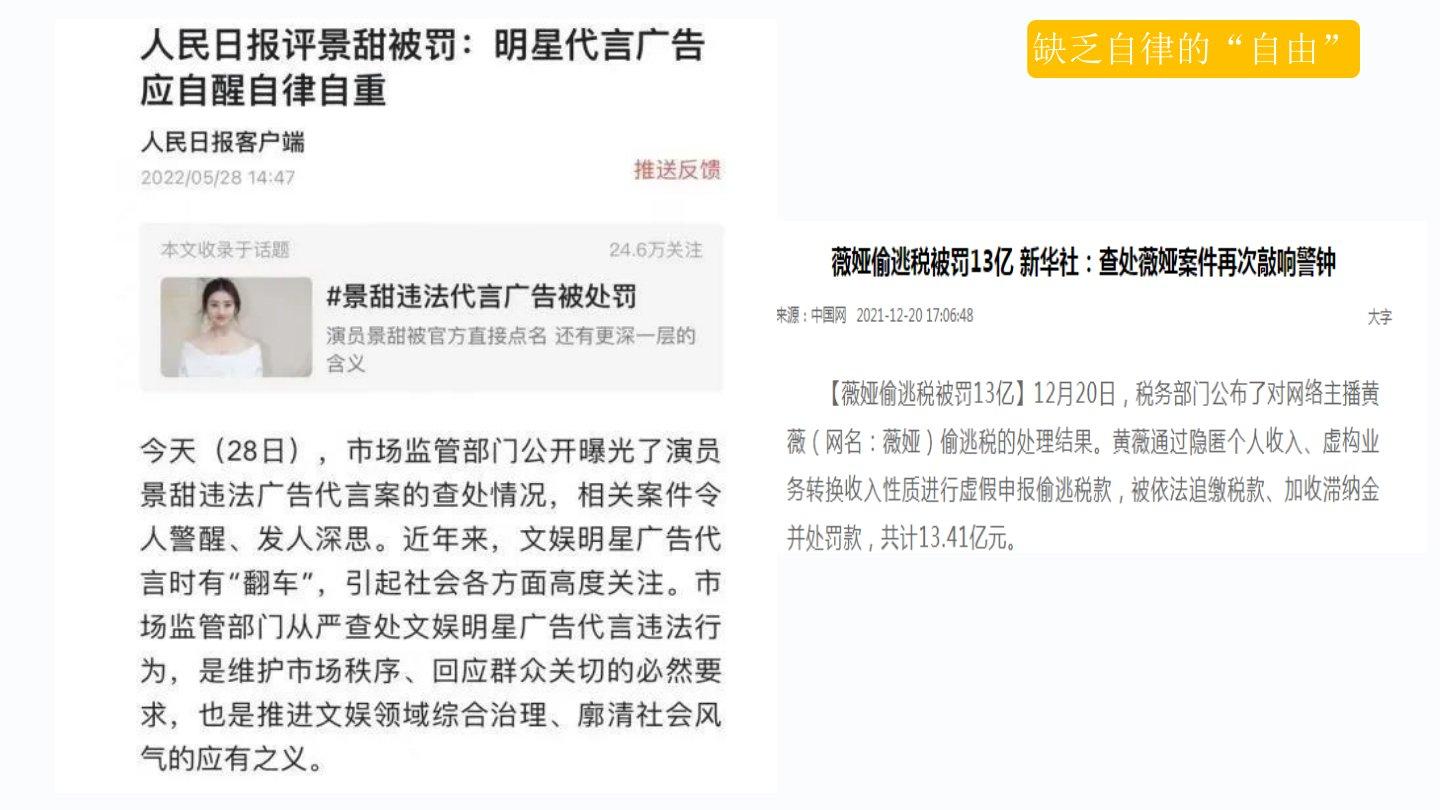 人民日报评景甜被罚：明星代言广告应自醒自律自重

人民日报客户端
2022/05/28 14:47
推送反馈

本文收录于话题
24.6万关注
#景甜违法代言广告被处罚
演员景甜被官方直接点名 还有更深一层的含义

今天（28日），市场监管部门公开曝光了演员景甜违法广告代言案的查处情况，相关案件令人警醒、发人深思。近年来，文娱明星广告代言时有“翻车”，引起社会各方面高度关注。市场监管部门从严查处文娱明星广告代言违法行为，是维护市场秩序、回应群众关切的必然要求，也是推进文娱领域综合治理、廓清社会风气的应有之义。

缺乏自律的“自由”

薇娅偷逃税被罚13亿 新华社：查处薇娅案件再次敲响警钟

来源：中国网 2021-12-20 17:06:48
大字

【薇娅偷逃税被罚13亿】12月20日，税务部门公布了对网络主播黄薇（网名：薇娅）偷逃税的处理结果。黄薇通过隐匿个人收入、虚构业务转换收入性质进行虚假申报偷逃税款，被依法追缴税款、加收滞纳金并处罚款，共计13.41亿元。